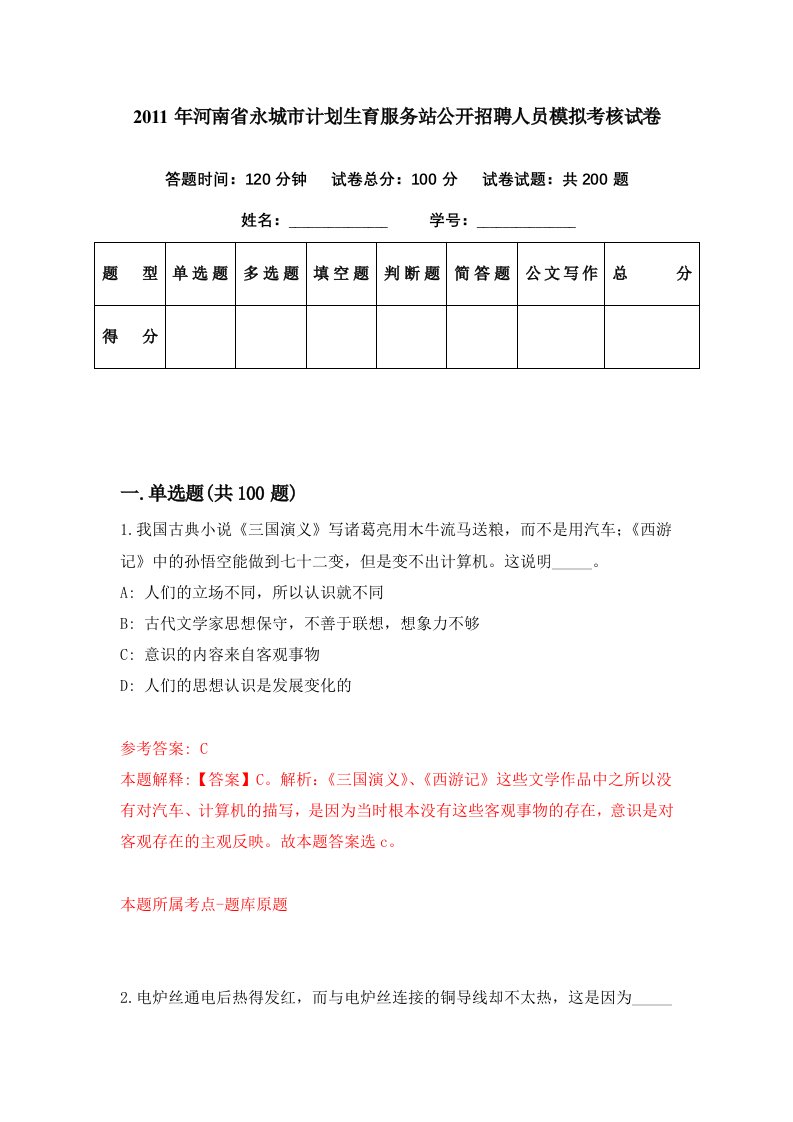 2011 年河南省永城市计划生育服务站公开招聘人员模拟考核试卷

答题时间：120 分钟　试卷总分：100 分　试卷试题：共 200 题

姓名：____________　学号：____________

| 题　型 | 单选题 | 多选题 | 填空题 | 判断题 | 简答题 | 公文写作 | 总　分 |
|---|---|---|---|---|---|---|---|
| 得　分 | | | | | | | |

一.单选题(共 100 题)

1.我国古典小说《三国演义》写诸葛亮用木牛流马送粮，而不是用汽车;《西游记》中的孙悟空能做到七十二变，但是变不出计算机。这说明_____。

A: 人们的立场不同，所以认识就不同

B: 古代文学家思想保守，不善于联想，想象力不够

C: 意识的内容来自客观事物

D: 人们的思想认识是发展变化的

参考答案: C

本题解释:【答案】C。解析:《三国演义》、《西游记》这些文学作品中之所以没有对汽车、计算机的描写，是因为当时根本没有这些客观事物的存在，意识是对客观存在的主观反映。故本题答案选 c。

本题所属考点-题库原题

2.电炉丝通电后热得发红，而与电炉丝连接的铜导线却不太热，这是因为_____